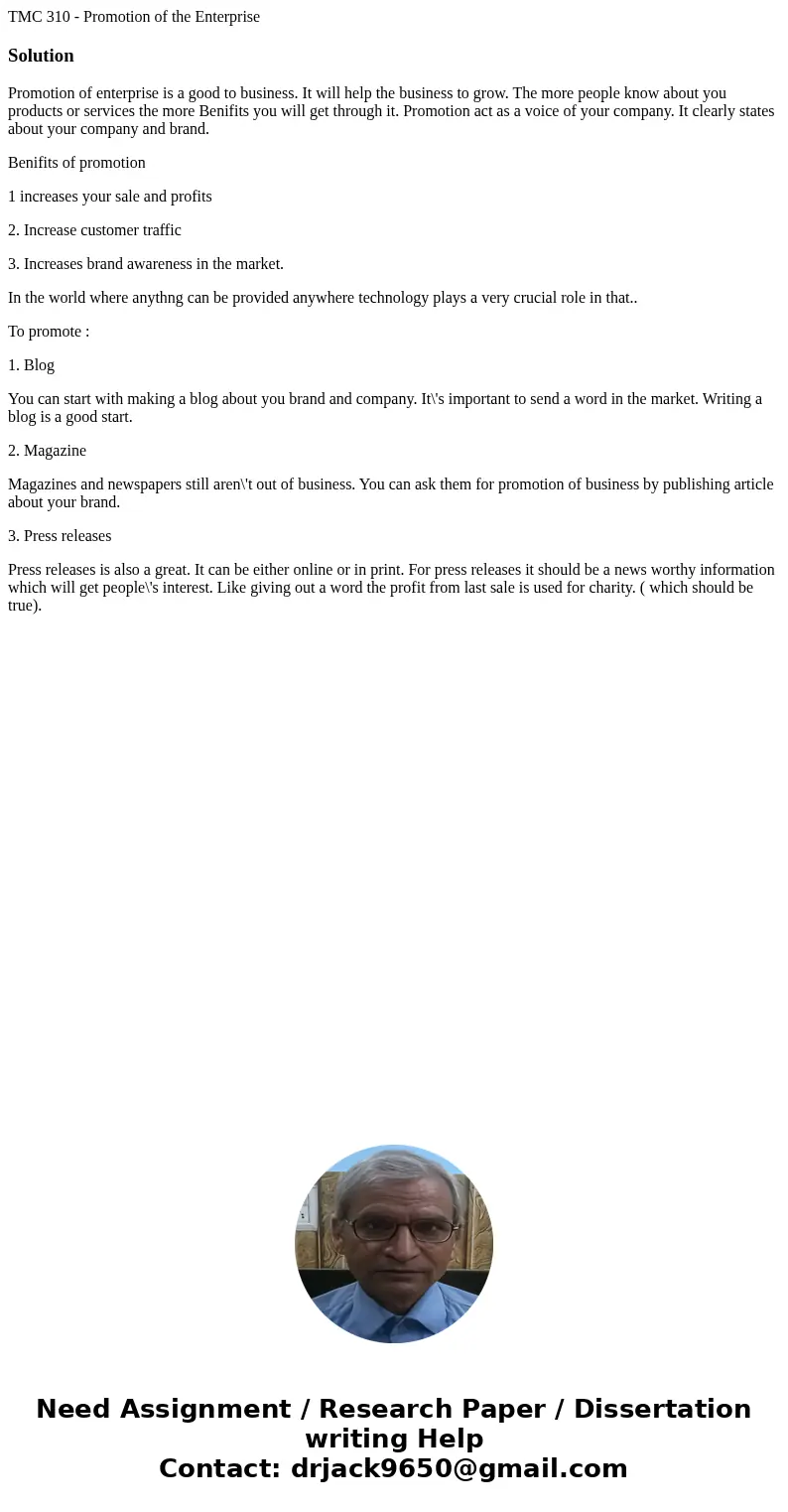 TMC 310 - Promotion of the Enterprise

Solution

Promotion of enterprise is a good to business. It will help the business to grow. The more people know about you products or services the more Benifits you will get through it. Promotion act as a voice of your company. It clearly states about your company and brand.

Benifits of promotion

1 increases your sale and profits

2. Increase customer traffic

3. Increases brand awareness in the market.

In the world where anythng can be provided anywhere technology plays a very crucial role in that..

To promote :

1. Blog

You can start with making a blog about you brand and company. It\'s important to send a word in the market. Writing a blog is a good start.

2. Magazine

Magazines and newspapers still aren\'t out of business. You can ask them for promotion of business by publishing article about your brand.

3. Press releases

Press releases is also a great. It can be either online or in print. For press releases it should be a news worthy information which will get people\'s interest. Like giving out a word the profit from last sale is used for charity. ( which should be true).

Need Assignment / Research Paper / Dissertation writing Help
Contact: drjack9650@gmail.com